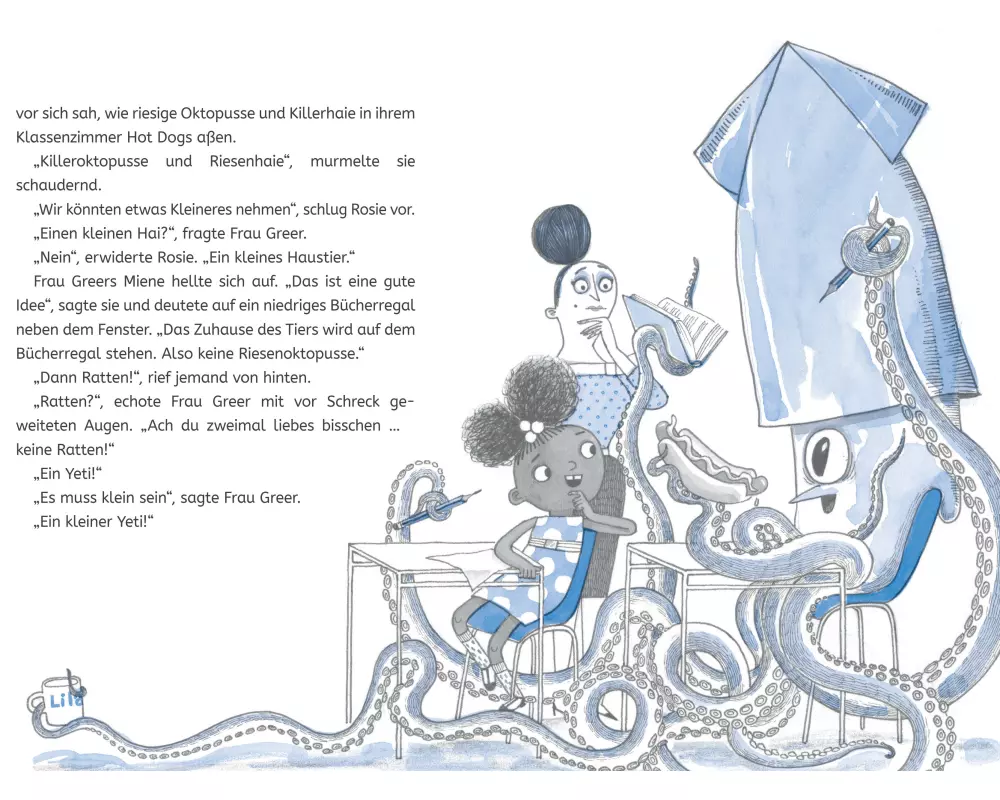 vor sich sah, wie riesige Oktopusse und Killerhaie in ihrem Klassenzimmer Hot Dogs aßen.

„Killeroktopusse und Riesenhaie“, murmelte sie schaudernd.

„Wir könnten etwas Kleineres nehmen“, schlug Rosie vor.

„Einen kleinen Hai?“, fragte Frau Greer.

„Nein“, erwiderte Rosie. „Ein kleines Haustier.“

Frau Greers Miene hellte sich auf. „Das ist eine gute Idee“, sagte sie und deutete auf ein niedriges Bücherregal neben dem Fenster. „Das Zuhause des Tiers wird auf dem Bücherregal stehen. Also keine Riesenoktopusse.“

„Dann Ratten!“, rief jemand von hinten.

„Ratten?“, echote Frau Greer mit vor Schreck geweiteten Augen. „Ach du zweimal liebes bisschen ... keine Ratten!“

„Ein Yeti!“

„Es muss klein sein“, sagte Frau Greer.

„Ein kleiner Yeti!“

Lila